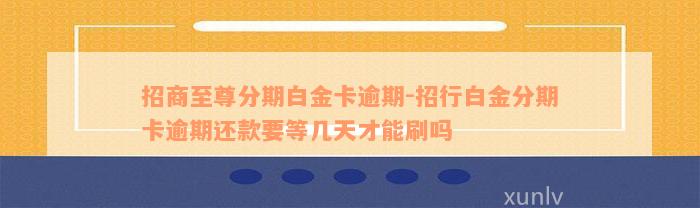 招商至尊分期白金卡逾期-招行白金分期卡逾期还款要等几天才能刷吗

xunlv